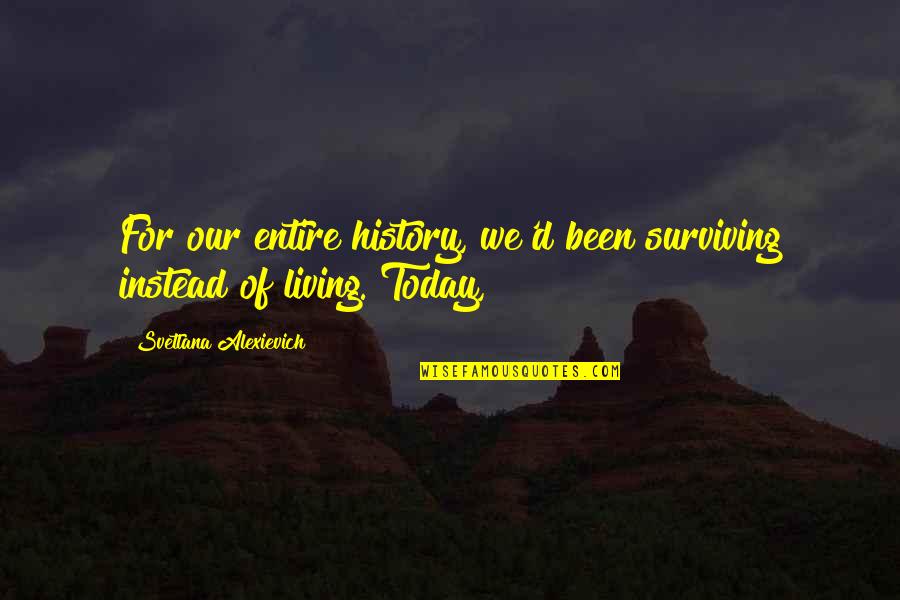 For our entire history, we'd been surviving instead of living. Today,

Svetlana Alexievich

WISEFAMOUSQUOTES.COM